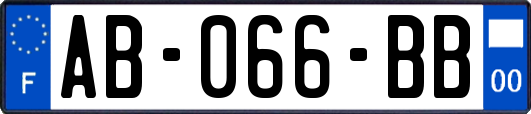 F
AB-066-BB
00